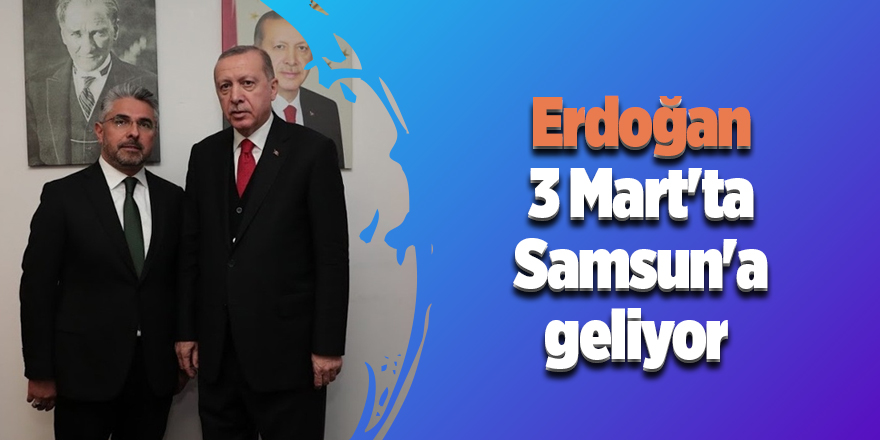 Erdoğan
3 Mart'ta
Samsun'a
geliyor